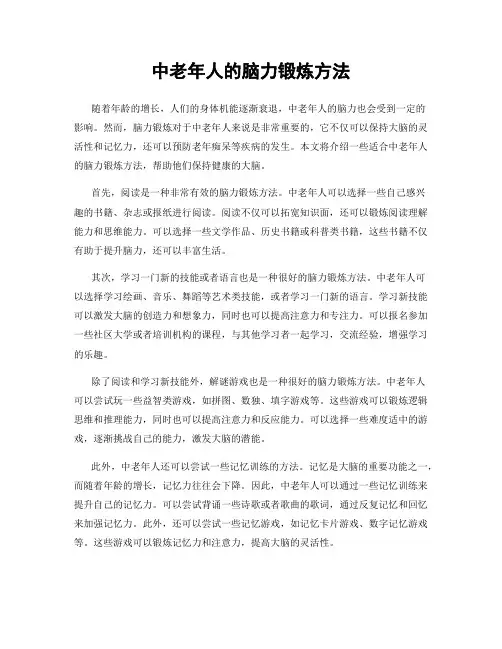 中老年人的脑力锻炼方法

随着年龄的增长，人们的身体机能逐渐衰退，中老年人的脑力也会受到一定的影响。然而，脑力锻炼对于中老年人来说是非常重要的，它不仅可以保持大脑的灵活性和记忆力，还可以预防老年痴呆等疾病的发生。本文将介绍一些适合中老年人的脑力锻炼方法，帮助他们保持健康的大脑。

首先，阅读是一种非常有效的脑力锻炼方法。中老年人可以选择一些自己感兴趣的书籍、杂志或报纸进行阅读。阅读不仅可以拓宽知识面，还可以锻炼阅读理解能力和思维能力。可以选择一些文学作品、历史书籍或科普类书籍，这些书籍不仅有助于提升脑力，还可以丰富生活。

其次，学习一门新的技能或者语言也是一种很好的脑力锻炼方法。中老年人可以选择学习绘画、音乐、舞蹈等艺术类技能，或者学习一门新的语言。学习新技能可以激发大脑的创造力和想象力，同时也可以提高注意力和专注力。可以报名参加一些社区大学或者培训机构的课程，与其他学习者一起学习，交流经验，增强学习的乐趣。

除了阅读和学习新技能外，解谜游戏也是一种很好的脑力锻炼方法。中老年人可以尝试玩一些益智类游戏，如拼图、数独、填字游戏等。这些游戏可以锻炼逻辑思维和推理能力，同时也可以提高注意力和反应能力。可以选择一些难度适中的游戏，逐渐挑战自己的能力，激发大脑的潜能。

此外，中老年人还可以尝试一些记忆训练的方法。记忆是大脑的重要功能之一，而随着年龄的增长，记忆力往往会下降。因此，中老年人可以通过一些记忆训练来提升自己的记忆力。可以尝试背诵一些诗歌或者歌曲的歌词，通过反复记忆和回忆来加强记忆力。此外，还可以尝试一些记忆游戏，如记忆卡片游戏、数字记忆游戏等。这些游戏可以锻炼记忆力和注意力，提高大脑的灵活性。